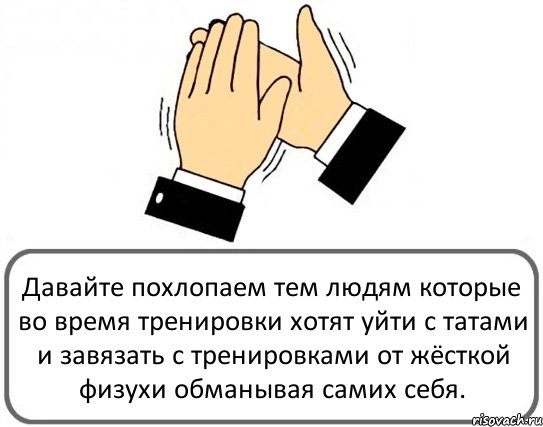 Давайте похлопаем тем людям которые во время тренировки хотят уйти с татами и завязать с тренировками от жёсткой физухи обманывая самих себя.

risovach.ru